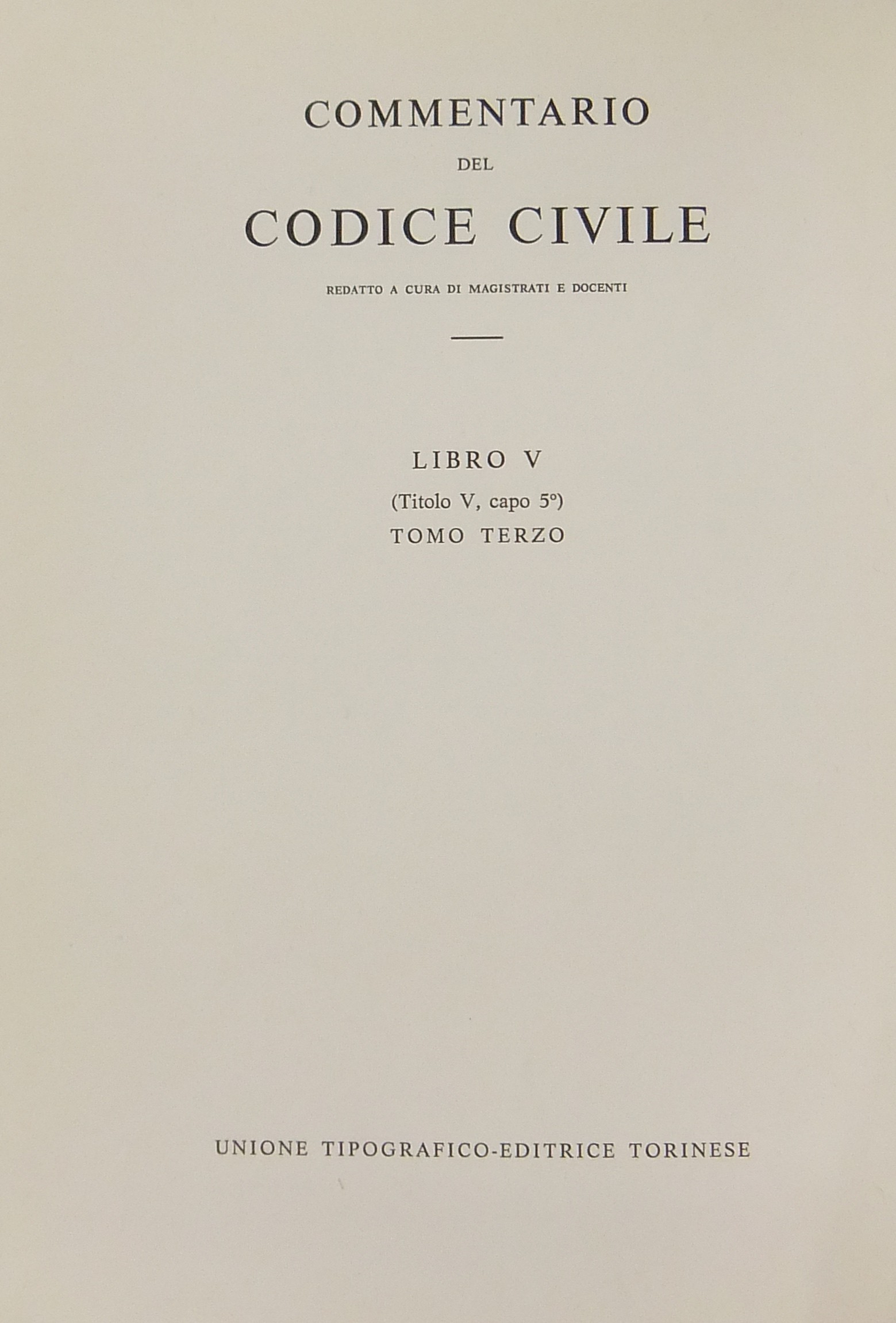 COMMENTARIO

DEL

CODICE CIVILE

REDATTO A CURA DI MAGISTRATI E DOCENTI

LIBRO V

(Titolo V, capo 5°)

TOMO TERZO

UNIONE TIPOGRAFICO-EDITRICE TORINESE